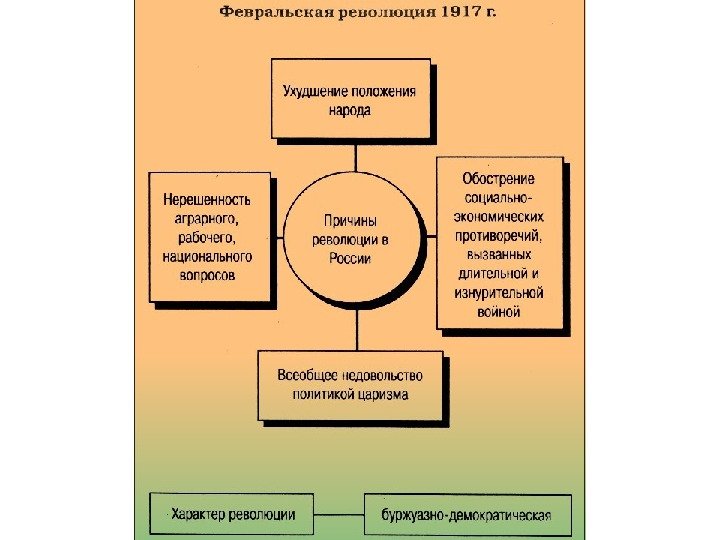 Февральская революция 1917 г.

Ухудшение положения народа

Нерешенность аграрного, рабочего, национального вопросов

Причины революции в России

Обострение социально-экономических противоречий, вызванных длительной и изнурительной войной

Всеобщее недовольство политикой царизма

Характер революции

буржуазно-демократическая